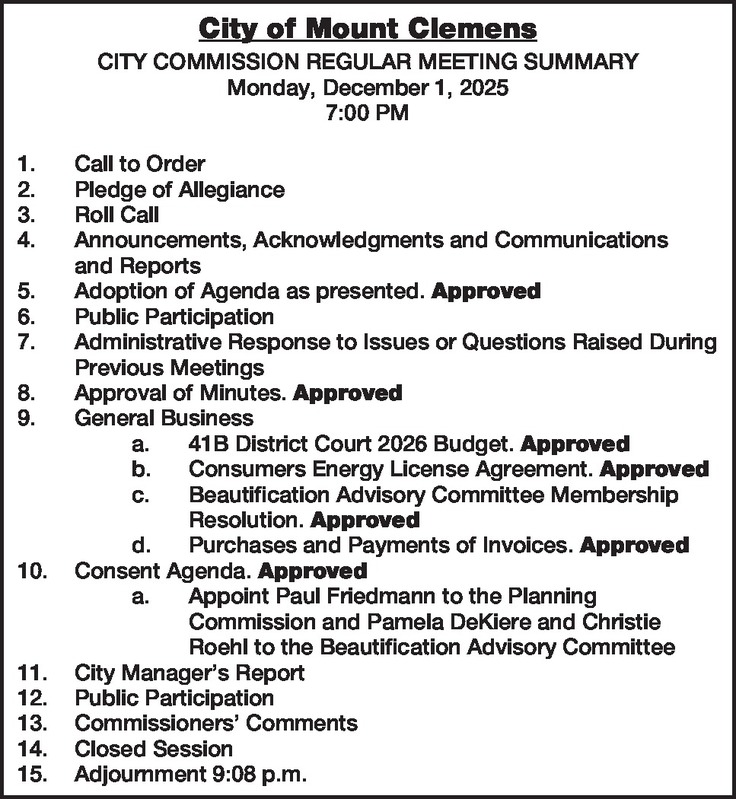 City of Mount Clemens
CITY COMMISSION REGULAR MEETING SUMMARY
Monday, December 1, 2025
7:00 PM

1. Call to Order
2. Pledge of Allegiance
3. Roll Call
4. Announcements, Acknowledgments and Communications and Reports
5. Adoption of Agenda as presented. Approved
6. Public Participation
7. Administrative Response to Issues or Questions Raised During Previous Meetings
8. Approval of Minutes. Approved
9. General Business
a. 41B District Court 2026 Budget. Approved
b. Consumers Energy License Agreement. Approved
c. Beautification Advisory Committee Membership Resolution. Approved
d. Purchases and Payments of Invoices. Approved
10. Consent Agenda. Approved
a. Appoint Paul Friedmann to the Planning Commission and Pamela DeKiere and Christie Roehl to the Beautification Advisory Committee
11. City Manager's Report
12. Public Participation
13. Commissioners' Comments
14. Closed Session
15. Adjournment 9:08 p.m.